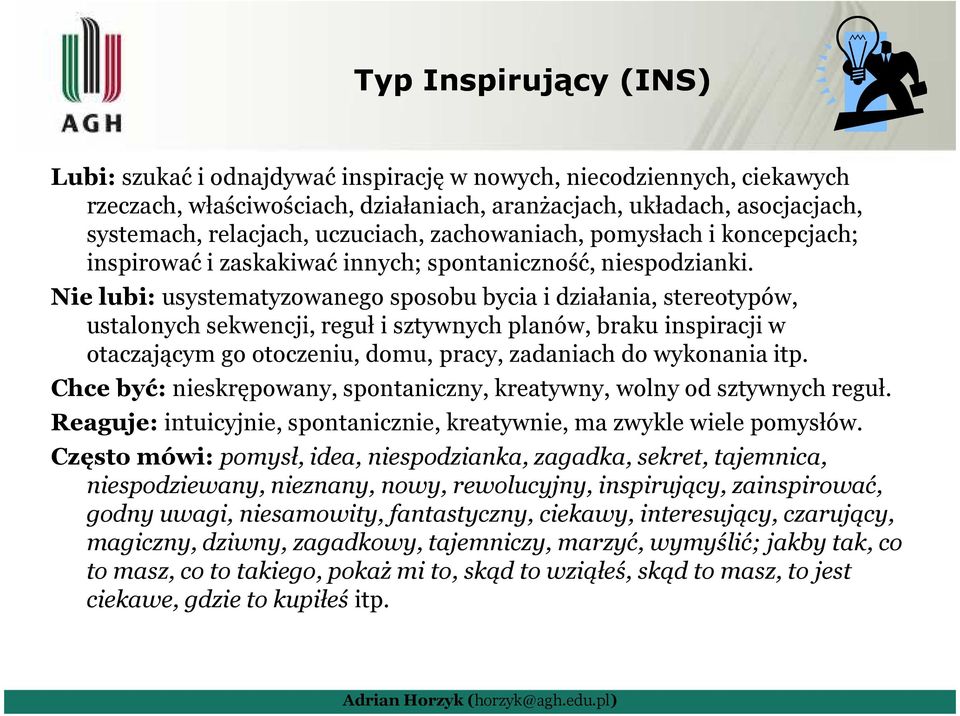 AGH

Typ Inspirujący (INS)

Lubi: szukać i odnajdywać inspirację w nowych, niecodziennych, ciekawych rzeczach, właściwościach, działaniach, aranżacjach, układach, asocjacjach, systemach, relacjach, uczuciach, zachowaniach, pomysłach i koncepcjach; inspirować i zaskakiwać innych; spontaniczność, niespodzianki.

Nie lubi: usystematyzowanego sposobu bycia i działania, stereotypów, ustalonych sekwencji, reguł i sztywnych planów, braku inspiracji w otaczającym go otoczeniu, domu, pracy, zadaniach do wykonania itp.

Chce być: nieskrępowany, spontaniczny, kreatywny, wolny od sztywnych reguł.

Reaguje: intuicyjnie, spontanicznie, kreatywnie, ma zwykle wiele pomysłów.

Często mówi: pomysł, idea, niespodzianka, zagadka, sekret, tajemnica, niespodziewany, nieznany, nowy, rewolucyjny, inspirujący, zainspirować, godny uwagi, niesamowity, fantastyczny, ciekawy, interesujący, czarujący, magiczny, dziwny, zagadkowy, tajemniczy, marzyć, wymyślić; jakby tak, co to masz, co to takiego, pokaż mi to, skąd to wziąłeś, skąd to masz, to jest ciekawe, gdzie to kupiłeś itp.

Adrian Horzyk (horzyk@agh.edu.pl)